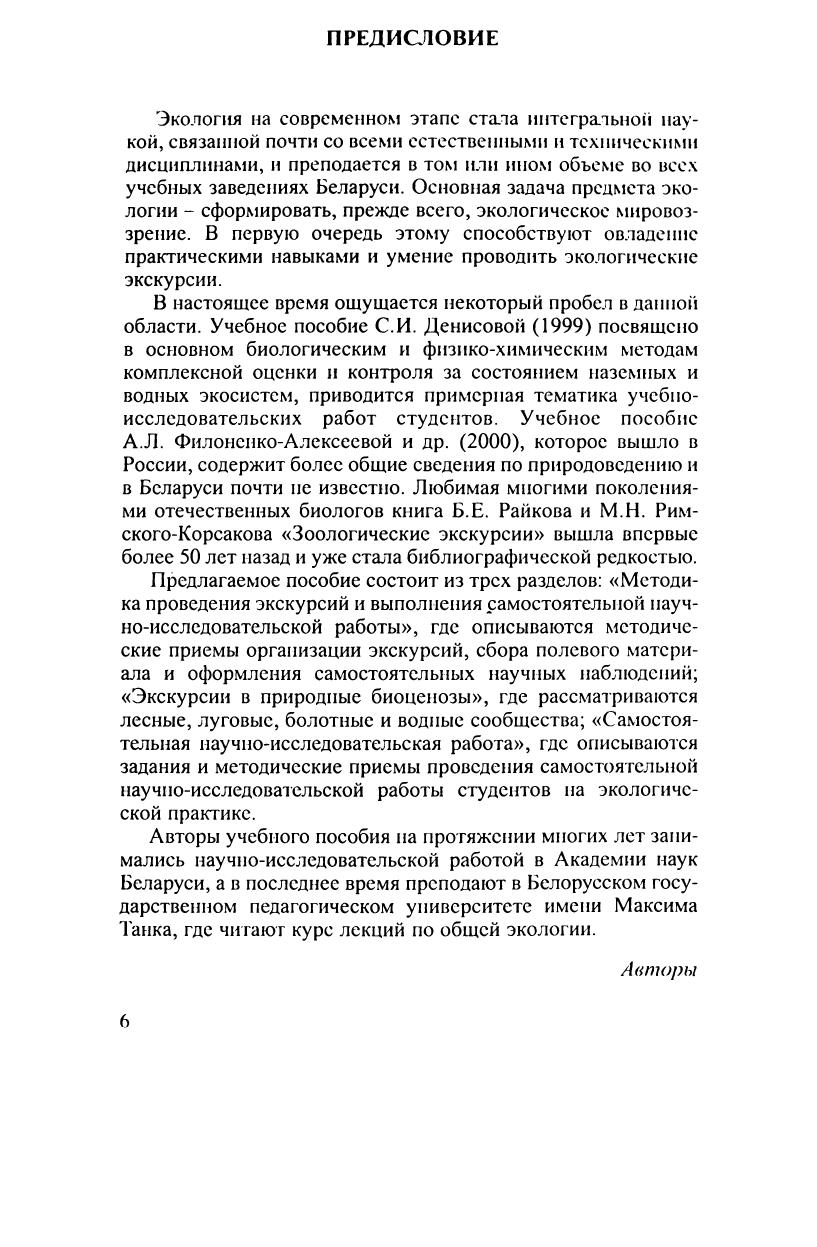 ПРЕДИСЛОВИЕ

Экология на современном этапе стала интегральной наукой, связанной почти со всеми естественными и техническими дисциплинами, и преподается в том или ином объеме во всех учебных заведениях Беларуси. Основная задача предмета экологии – сформировать, прежде всего, экологическое мировоззрение. В первую очередь этому способствуют овладение практическими навыками и умение проводить экологические экскурсии.

В настоящее время ощущается некоторый пробел в данной области. Учебное пособие С.И. Денисовой (1999) посвящено в основном биологическим и физико-химическим методам комплексной оценки и контроля за состоянием наземных и водных экосистем, приводится примерная тематика учебно-исследовательских работ студентов. Учебное пособие А.Л. Филоненко-Алексеевой и др. (2000), которое вышло в России, содержит более общие сведения по природоведению и в Беларуси почти не известно. Любимая многими поколениями отечественных биологов книга Б.Е. Райкова и М.Н. Римского-Корсакова «Зоологические экскурсии» вышла впервые более 50 лет назад и уже стала библиографической редкостью.

Предлагаемое пособие состоит из трех разделов: «Методика проведения экскурсий и выполнения самостоятельной научно-исследовательской работы», где описываются методические приемы организации экскурсий, сбора полевого материала и оформления самостоятельных научных наблюдений; «Экскурсии в природные биоценозы», где рассматриваются лесные, луговые, болотные и водные сообщества; «Самостоятельная научно-исследовательская работа», где описываются задания и методические приемы проведения самостоятельной научно-исследовательской работы студентов на экологической практике.

Авторы учебного пособия на протяжении многих лет занимались научно-исследовательской работой в Академии наук Беларуси, а в последнее время преподают в Белорусском государственном педагогическом университете имени Максима Танка, где читают курс лекций по общей экологии.

Авторы

6